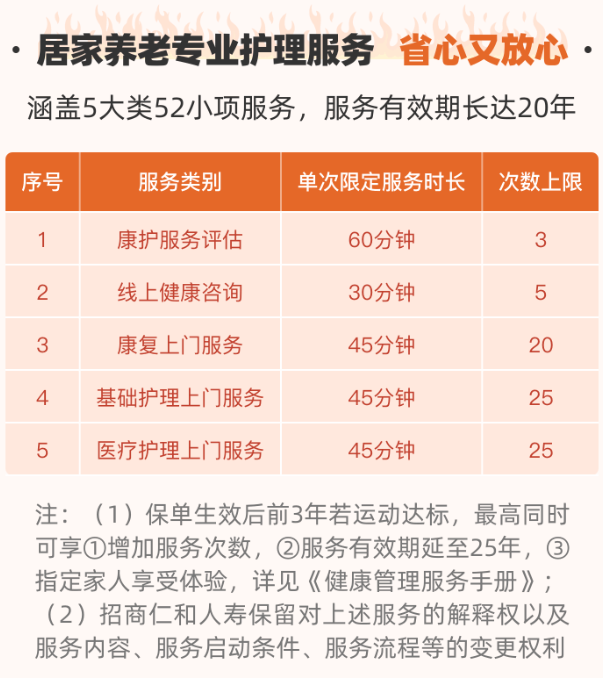 · 居家养老专业护理服务 省心又放心 ·

涵盖5大类52小项服务，服务有效期长达20年

| 序号 | 服务类别 | 单次限定服务时长 | 次数上限 |
|---|---|---|---|
| 1 | 康护服务评估 | 60分钟 | 3 |
| 2 | 线上健康咨询 | 30分钟 | 5 |
| 3 | 康复上门服务 | 45分钟 | 20 |
| 4 | 基础护理上门服务 | 45分钟 | 25 |
| 5 | 医疗护理上门服务 | 45分钟 | 25 |

注：（1）保单生效后前3年若运动达标，最高同时可享①增加服务次数，②服务有效期延至25年，③指定家人享受体验，详见《健康管理服务手册》；（2）招商仁和人寿保留对上述服务的解释权以及服务内容、服务启动条件、服务流程等的变更权利